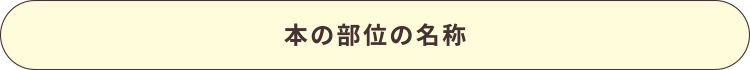 本の部位の名称